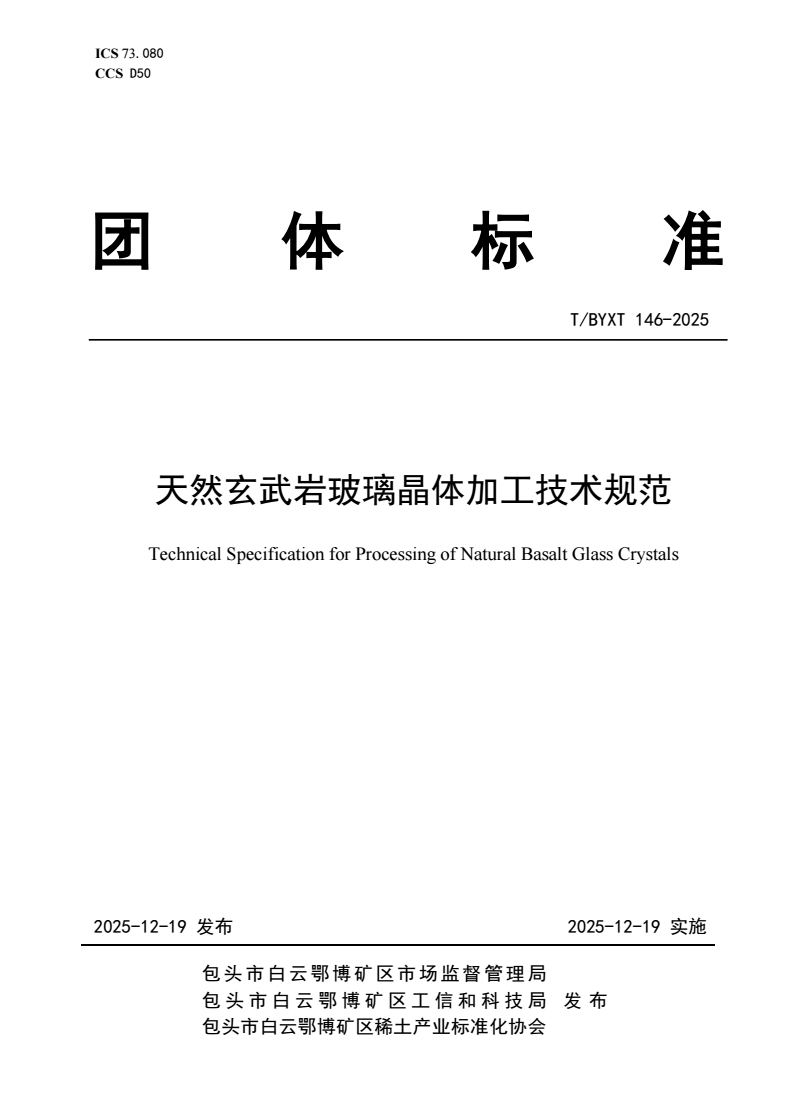 ICS 73.080
CCS D50

团 体 标 准

T/BYXT 146-2025

天然玄武岩玻璃晶体加工技术规范

Technical Specification for Processing of Natural Basalt Glass Crystals

2025-12-19 发布

2025-12-19 实施

包头市白云鄂博矿区市场监督管理局
包头市白云鄂博矿区工信和科技局 发布
包头市白云鄂博矿区稀土产业标准化协会